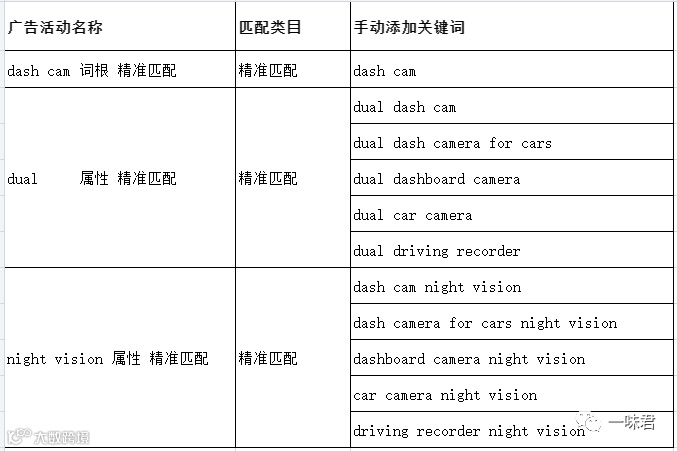 | 广告活动名称 | 匹配类目 | 手动添加关键词 |
|---|---|---|
| dash cam 词根 精准匹配 | 精准匹配 | dash cam |
| dual 属性 精准匹配 | 精准匹配 | dual dash cam |
| | | dual dash camera for cars |
| | | dual dashboard camera |
| | | dual car camera |
| | | dual driving recorder |
| night vision 属性 精准匹配 | 精准匹配 | dash cam night vision |
| | | dash camera for cars night vision |
| | | dashboard camera night vision |
| | | car camera night vision |
| | | driving recorder night vision |

大数跨境

一味君